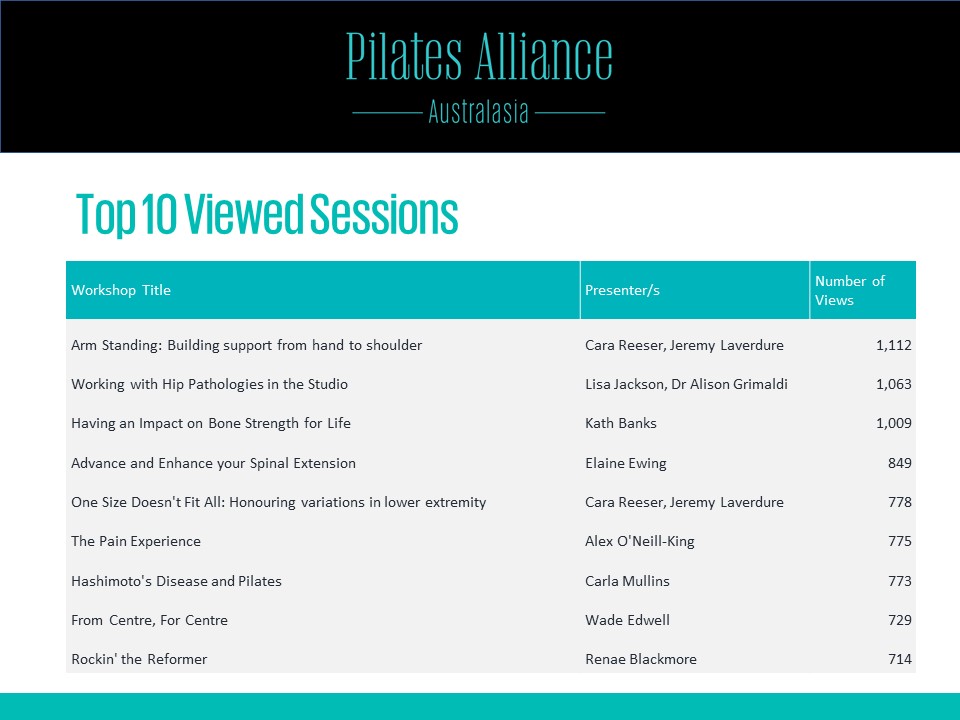 Pilates Alliance
Australasia

Top 10 Viewed Sessions

| Workshop Title | Presenter/s | Number of Views |
|---|---|---|
| Arm Standing: Building support from hand to shoulder | Cara Reeser, Jeremy Laverdure | 1,112 |
| Working with Hip Pathologies in the Studio | Lisa Jackson, Dr Alison Grimaldi | 1,063 |
| Having an Impact on Bone Strength for Life | Kath Banks | 1,009 |
| Advance and Enhance your Spinal Extension | Elaine Ewing | 849 |
| One Size Doesn't Fit All: Honouring variations in lower extremity | Cara Reeser, Jeremy Laverdure | 778 |
| The Pain Experience | Alex O'Neill-King | 775 |
| Hashimoto's Disease and Pilates | Carla Mullins | 773 |
| From Centre, For Centre | Wade Edwell | 729 |
| Rockin' the Reformer | Renae Blackmore | 714 |